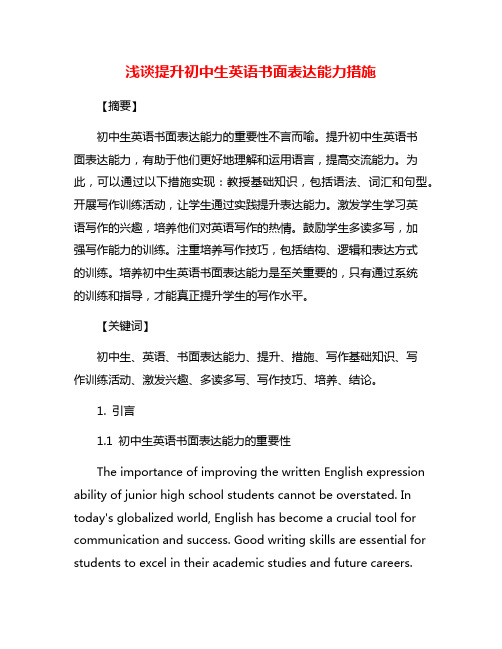 浅谈提升初中生英语书面表达能力措施

【摘要】

初中生英语书面表达能力的重要性不言而喻。提升初中生英语书面表达能力，有助于他们更好地理解和运用语言，提高交流能力。为此，可以通过以下措施实现：教授基础知识，包括语法、词汇和句型。开展写作训练活动，让学生通过实践提升表达能力。激发学生学习英语写作的兴趣，培养他们对英语写作的热情。鼓励学生多读多写，加强写作能力的训练。注重培养写作技巧，包括结构、逻辑和表达方式的训练。培养初中生英语书面表达能力是至关重要的，只有通过系统的训练和指导，才能真正提升学生的写作水平。

【关键词】

初中生、英语、书面表达能力、提升、措施、写作基础知识、写作训练活动、激发兴趣、多读多写、写作技巧、培养、结论。

1. 引言

1.1 初中生英语书面表达能力的重要性

The importance of improving the written English expression ability of junior high school students cannot be overstated. In today's globalized world, English has become a crucial tool for communication and success. Good writing skills are essential for students to excel in their academic studies and future careers.